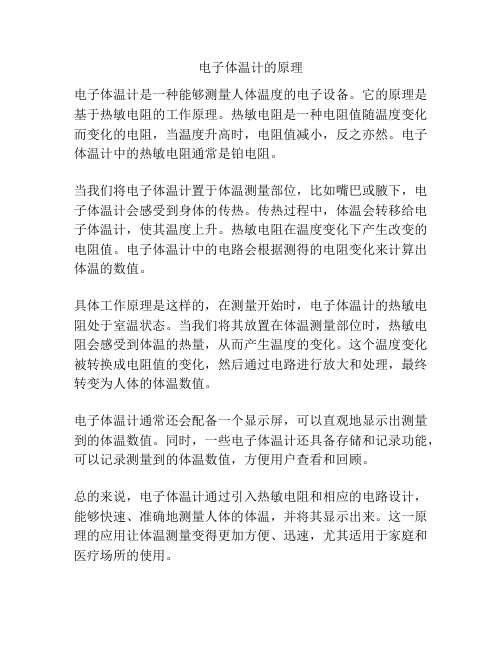 电子体温计的原理

电子体温计是一种能够测量人体温度的电子设备。它的原理是基于热敏电阻的工作原理。热敏电阻是一种电阻值随温度变化而变化的电阻，当温度升高时，电阻值减小，反之亦然。电子体温计中的热敏电阻通常是铂电阻。

当我们将电子体温计置于体温测量部位，比如嘴巴或腋下，电子体温计会感受到身体的传热。传热过程中，体温会转移给电子体温计，使其温度上升。热敏电阻在温度变化下产生改变的电阻值。电子体温计中的电路会根据测得的电阻变化来计算出体温的数值。

具体工作原理是这样的，在测量开始时，电子体温计的热敏电阻处于室温状态。当我们将其放置在体温测量部位时，热敏电阻会感受到体温的热量，从而产生温度的变化。这个温度变化被转换成电阻值的变化，然后通过电路进行放大和处理，最终转变为人体的体温数值。

电子体温计通常还会配备一个显示屏，可以直观地显示出测量到的体温数值。同时，一些电子体温计还具备存储和记录功能，可以记录测量到的体温数值，方便用户查看和回顾。

总的来说，电子体温计通过引入热敏电阻和相应的电路设计，能够快速、准确地测量人体的体温，并将其显示出来。这一原理的应用让体温测量变得更加方便、迅速，尤其适用于家庭和医疗场所的使用。